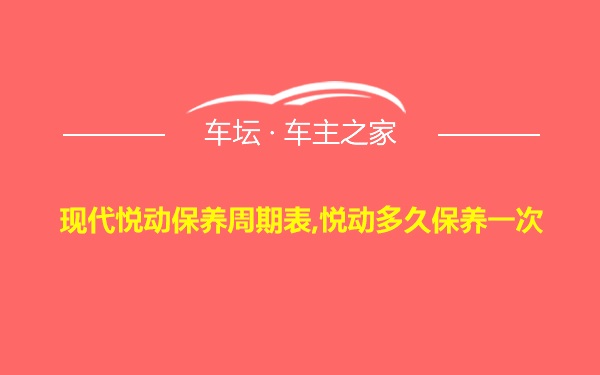 车坛 · 车主之家

现代悦动保养周期表,悦动多久保养一次